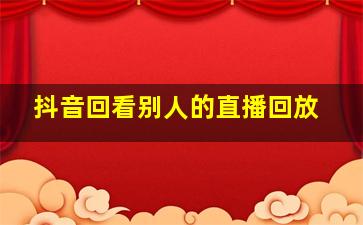 抖音回看别人的直播回放